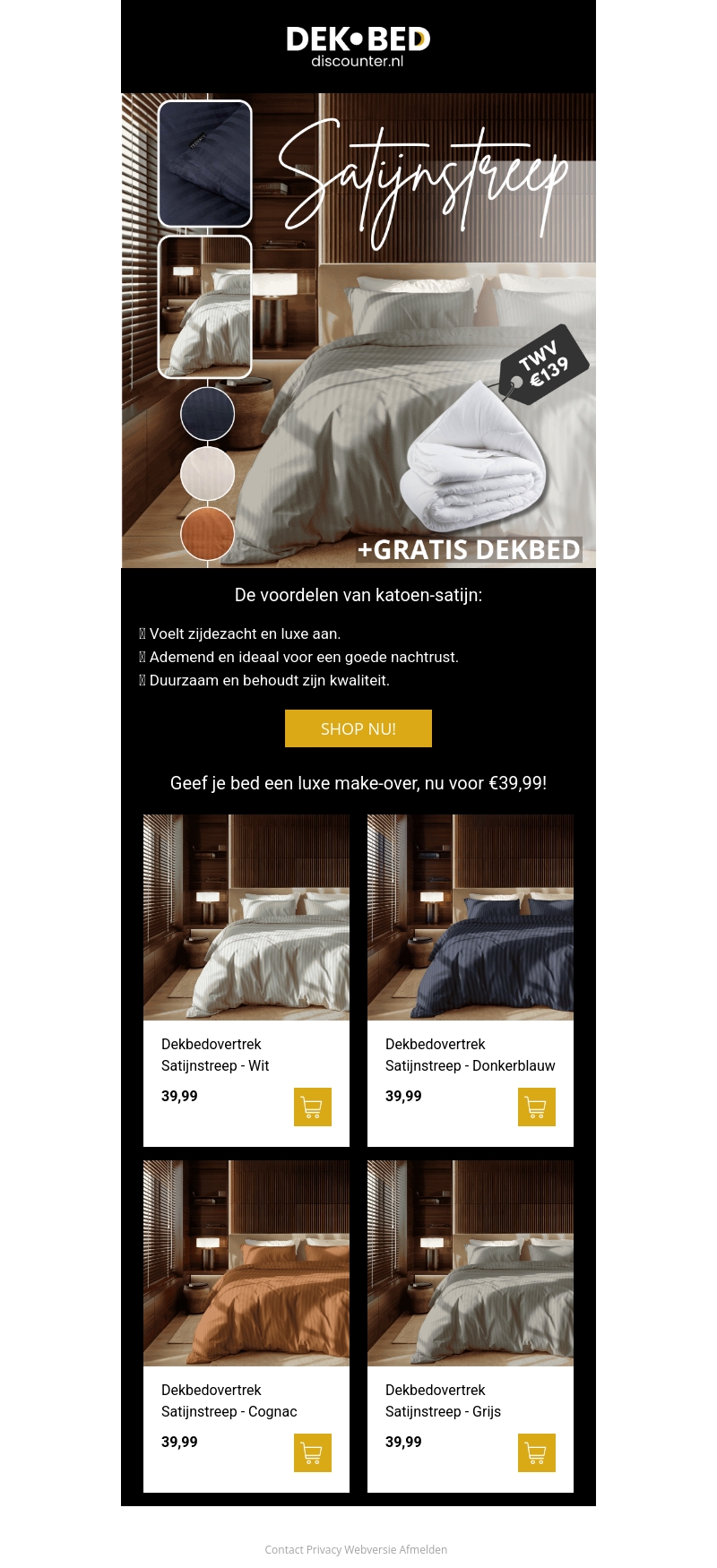 DEK•BED
discounter.nl

Satijnstreep

TWV €139

+GRATIS DEKBED

De voordelen van katoen-satijn:

 Voelt zijdezacht en luxe aan.
 Ademend en ideaal voor een goede nachtrust.
 Duurzaam en behoudt zijn kwaliteit.

SHOP NU!

Geef je bed een luxe make-over, nu voor €39,99!

Dekbedovertrek Satijnstreep - Wit
39,99

Dekbedovertrek Satijnstreep - Donkerblauw
39,99

Dekbedovertrek Satijnstreep - Cognac
39,99

Dekbedovertrek Satijnstreep - Grijs
39,99

Contact Privacy Webversie Afmelden